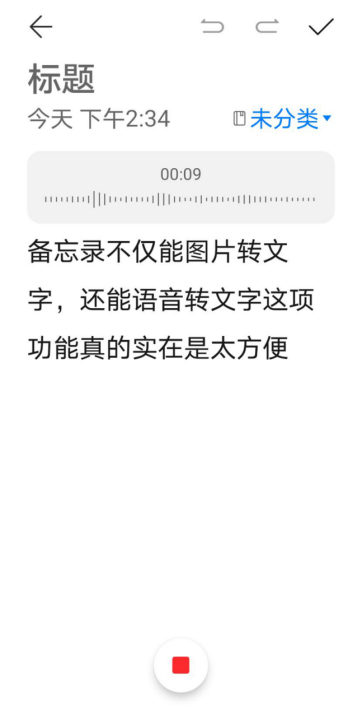 标题

今天 下午2:34 未分类

00:09

备忘录不仅能图片转文字，还能语音转文字这项功能真的实在是太方便